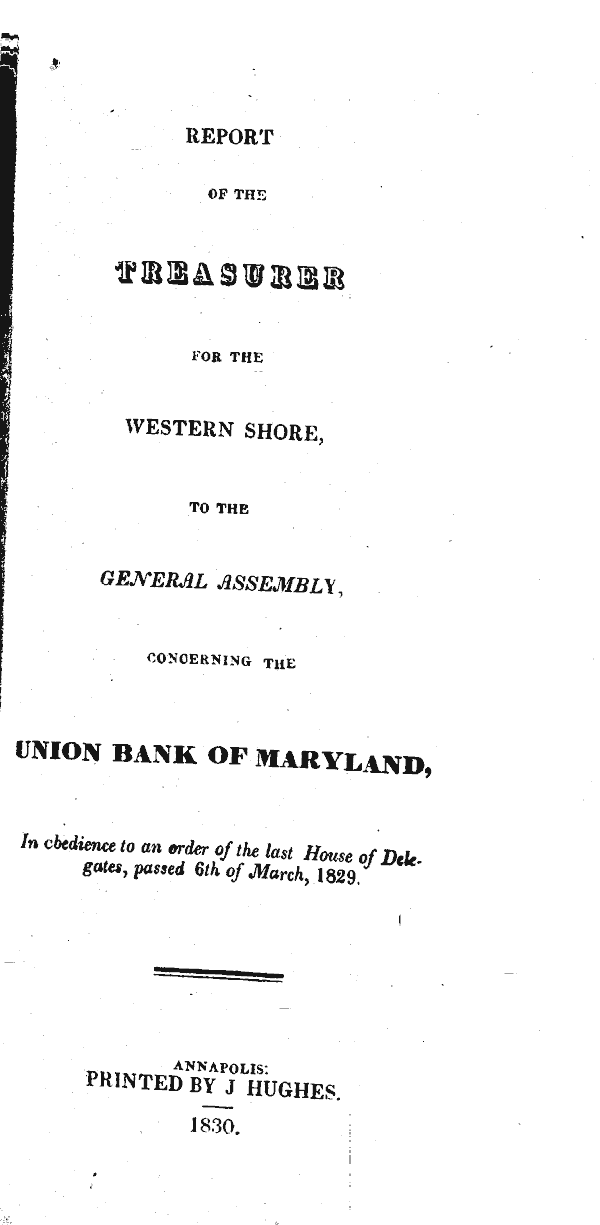 REPORT

OF THE

TREASURER

FOR THE

WESTERN SHORE,

TO THE

GENERAL ASSEMBLY,

CONCERNING THE

UNION BANK OF MARYLAND,

In cbedience to an order of the last House of Delegates, passed 6th of March, 1829.

ANNAPOLIS:
PRINTED BY J HUGHES.
1830.